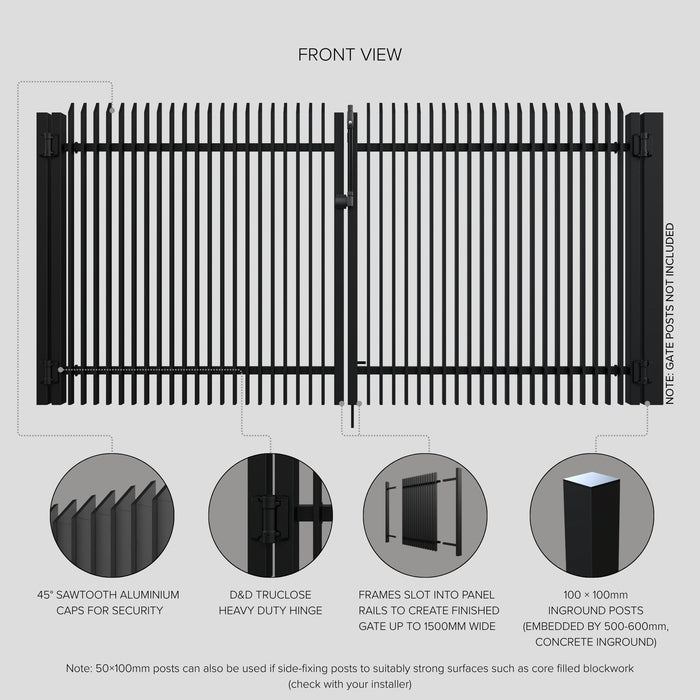 FRONT VIEW

NOTE: GATE POSTS NOT INCLUDED

45° SAWTOOTH ALUMINIUM CAPS FOR SECURITY

D&D TRUCLOSE HEAVY DUTY HINGE

FRAMES SLOT INTO PANEL RAILS TO CREATE FINISHED GATE UP TO 1500MM WIDE

100 × 100mm INGROUND POSTS (EMBEDDED BY 500-600mm, CONCRETE INGROUND)

Note: 50×100mm posts can also be used if side-fixing posts to suitably strong surfaces such as core filled blockwork (check with your installer)